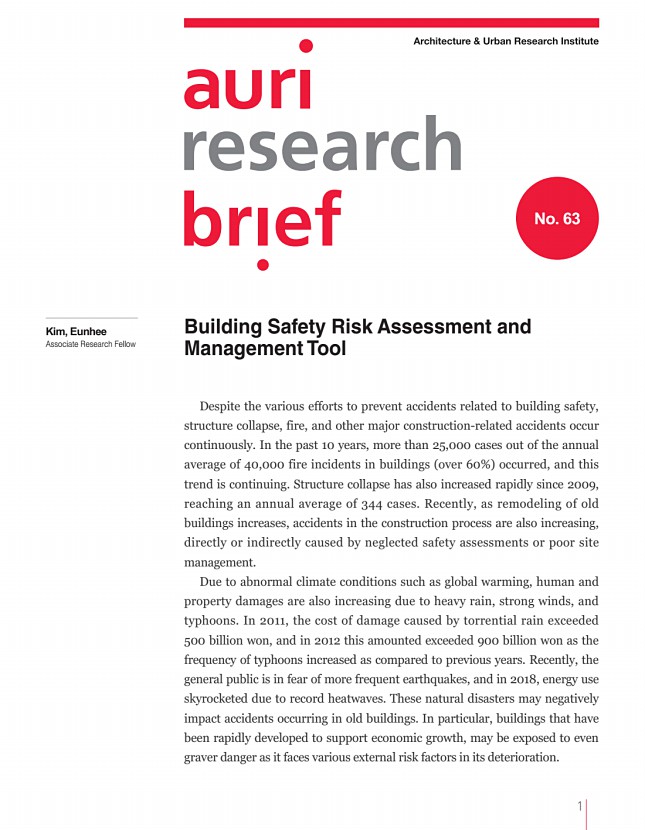 Architecture & Urban Research Institute

auri
research
brief

No. 63

Kim, Eunhee
Associate Research Fellow

Building Safety Risk Assessment and Management Tool

Despite the various efforts to prevent accidents related to building safety, structure collapse, fire, and other major construction-related accidents occur continuously. In the past 10 years, more than 25,000 cases out of the annual average of 40,000 fire incidents in buildings (over 60%) occurred, and this trend is continuing. Structure collapse has also increased rapidly since 2009, reaching an annual average of 344 cases. Recently, as remodeling of old buildings increases, accidents in the construction process are also increasing, directly or indirectly caused by neglected safety assessments or poor site management.

Due to abnormal climate conditions such as global warming, human and property damages are also increasing due to heavy rain, strong winds, and typhoons. In 2011, the cost of damage caused by torrential rain exceeded 500 billion won, and in 2012 this amounted exceeded 900 billion won as the frequency of typhoons increased as compared to previous years. Recently, the general public is in fear of more frequent earthquakes, and in 2018, energy use skyrocketed due to record heatwaves. These natural disasters may negatively impact accidents occurring in old buildings. In particular, buildings that have been rapidly developed to support economic growth, may be exposed to even graver danger as it faces various external risk factors in its deterioration.

1